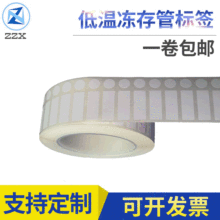 ZZX

低温冻存管标签

一卷包邮

支持定制

可开发票